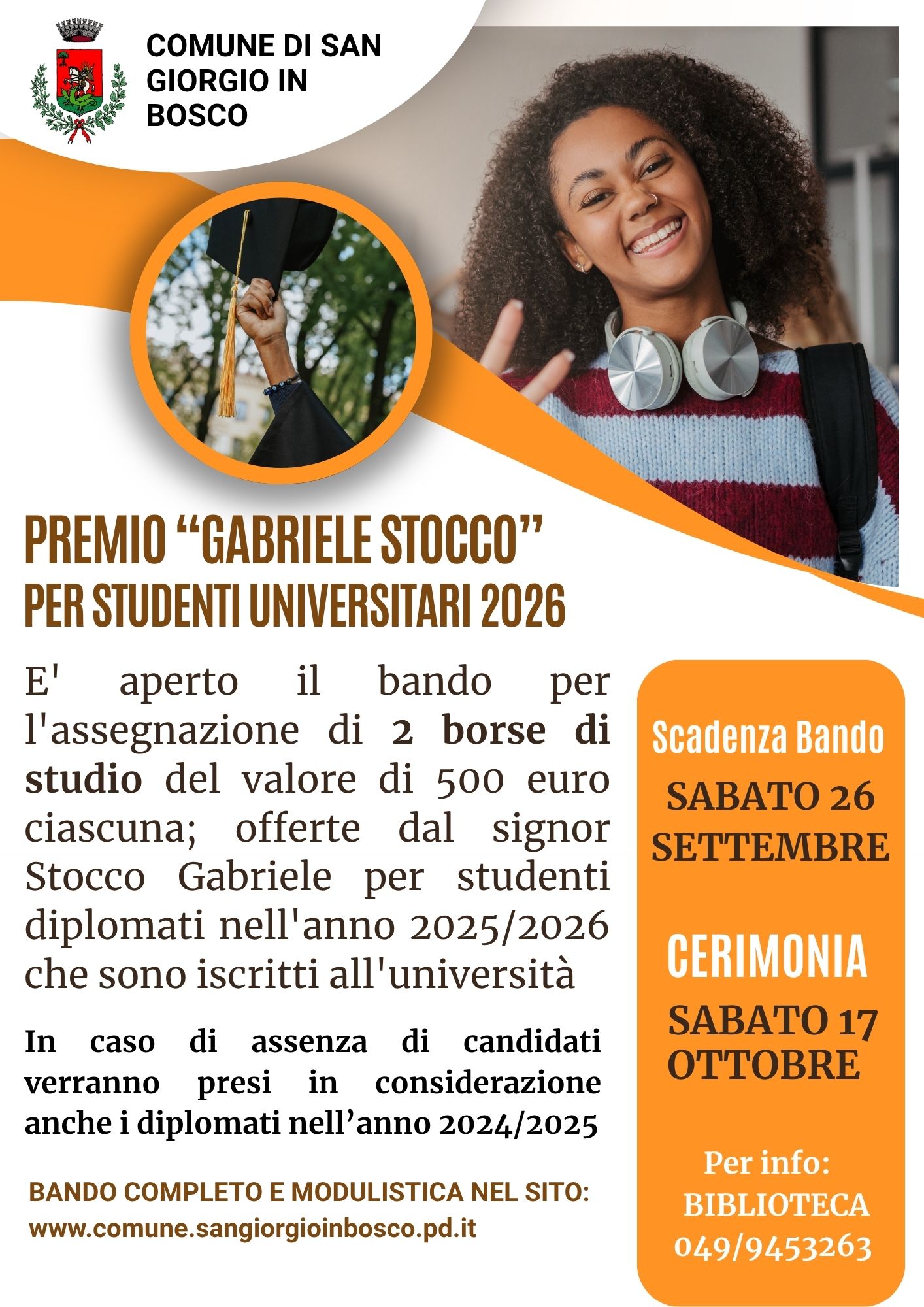 COMUNE DI SAN GIORGIO IN BOSCO

PREMIO “GABRIELE STOCCO” PER STUDENTI UNIVERSITARI 2026

E' aperto il bando per l'assegnazione di 2 borse di studio del valore di 500 euro ciascuna; offerte dal signor Stocco Gabriele per studenti diplomati nell'anno 2025/2026 che sono iscritti all'università

In caso di assenza di candidati verranno presi in considerazione anche i diplomati nell’anno 2024/2025

BANDO COMPLETO E MODULISTICA NEL SITO:
www.comune.sangiorgioinbosco.pd.it

Scadenza Bando
SABATO 26 SETTEMBRE

CERIMONIA
SABATO 17 OTTOBRE

Per info:
BIBLIOTECA
049/9453263